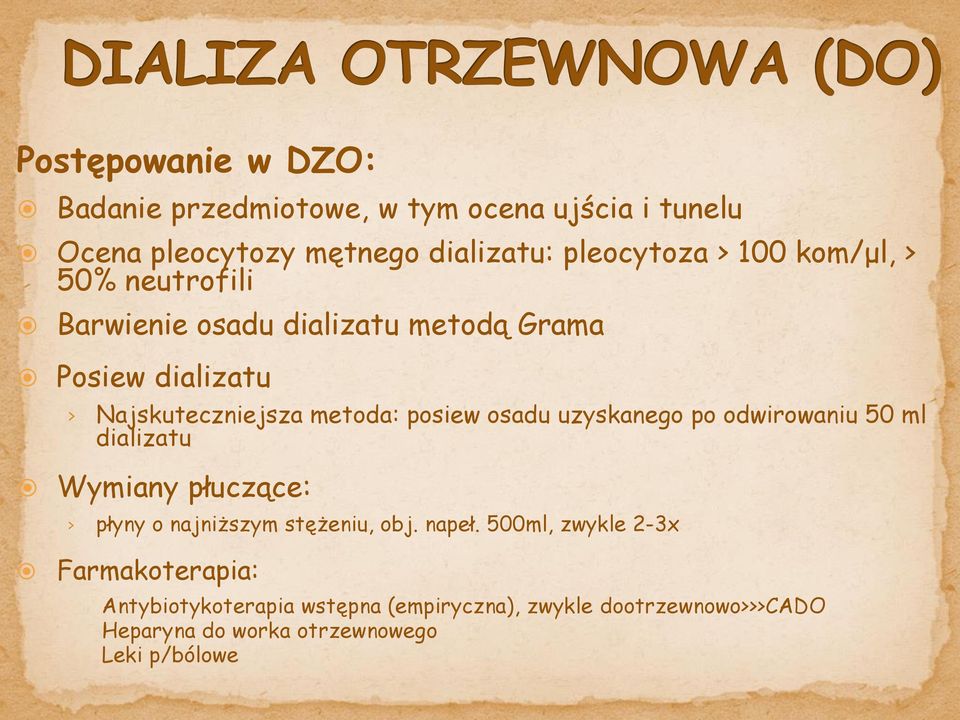 DIALIZA OTRZEWNOWA (DO)

Postępowanie w DZO:

Badanie przedmiotowe, w tym ocena ujścia i tunelu

Ocena pleocytozy mętnego dializatu: pleocytoza > 100 kom/µl, > 50% neutrofili

Barwienie osadu dializatu metodą Grama

Posiew dializatu

› Najskuteczniejsza metoda: posiew osadu uzyskanego po odwirowaniu 50 ml dializatu

Wymiany płuczące:

› płyny o najniższym stężeniu, obj. napeł. 500ml, zwykle 2-3x

Farmakoterapia:

Antybiotykoterapia wstępna (empiryczna), zwykle dootrzewnowo>>>CADO
Heparyna do worka otrzewnowego
Leki p/bólowe